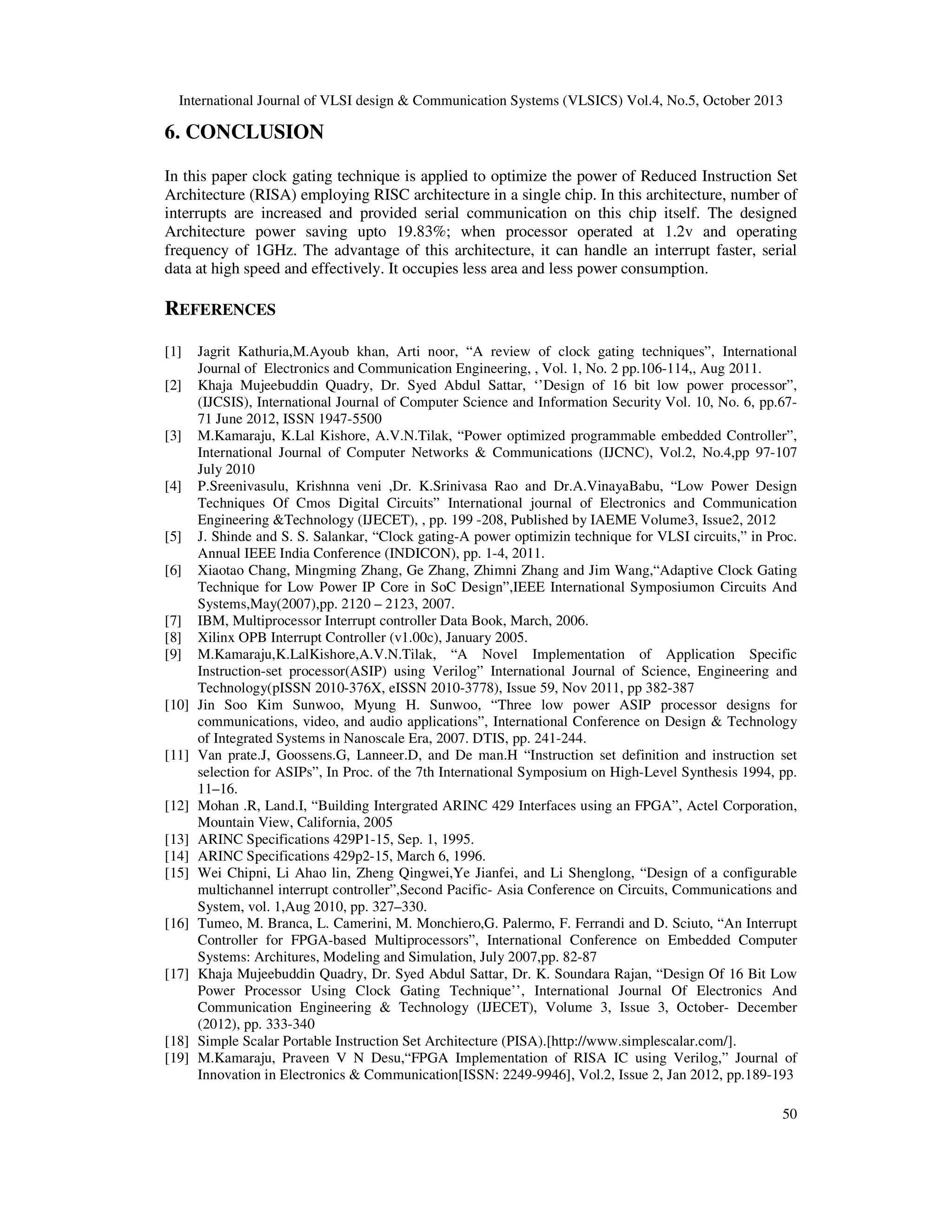 International Journal of VLSI design & Communication Systems (VLSICS) Vol.4, No.5, October 2013

6. CONCLUSION

In this paper clock gating technique is applied to optimize the power of Reduced Instruction Set Architecture (RISA) employing RISC architecture in a single chip. In this architecture, number of interrupts are increased and provided serial communication on this chip itself. The designed Architecture power saving upto 19.83%; when processor operated at 1.2v and operating frequency of 1GHz. The advantage of this architecture, it can handle an interrupt faster, serial data at high speed and effectively. It occupies less area and less power consumption.

REFERENCES

[1] Jagrit Kathuria,M.Ayoub khan, Arti noor, “A review of clock gating techniques”, International Journal of Electronics and Communication Engineering, , Vol. 1, No. 2 pp.106-114,, Aug 2011.
[2] Khaja Mujeebuddin Quadry, Dr. Syed Abdul Sattar, ‘’Design of 16 bit low power processor”, (IJCSIS), International Journal of Computer Science and Information Security Vol. 10, No. 6, pp.67-71 June 2012, ISSN 1947-5500
[3] M.Kamaraju, K.Lal Kishore, A.V.N.Tilak, “Power optimized programmable embedded Controller”, International Journal of Computer Networks & Communications (IJCNC), Vol.2, No.4,pp 97-107 July 2010
[4] P.Sreenivasulu, Krishnna veni ,Dr. K.Srinivasa Rao and Dr.A.VinayaBabu, “Low Power Design Techniques Of Cmos Digital Circuits” International journal of Electronics and Communication Engineering &Technology (IJECET), , pp. 199 -208, Published by IAEME Volume3, Issue2, 2012
[5] J. Shinde and S. S. Salankar, “Clock gating-A power optimizin technique for VLSI circuits,” in Proc. Annual IEEE India Conference (INDICON), pp. 1-4, 2011.
[6] Xiaotao Chang, Mingming Zhang, Ge Zhang, Zhimni Zhang and Jim Wang,“Adaptive Clock Gating Technique for Low Power IP Core in SoC Design”,IEEE International Symposiumon Circuits And Systems,May(2007),pp. 2120 – 2123, 2007.
[7] IBM, Multiprocessor Interrupt controller Data Book, March, 2006.
[8] Xilinx OPB Interrupt Controller (v1.00c), January 2005.
[9] M.Kamaraju,K.LalKishore,A.V.N.Tilak, “A Novel Implementation of Application Specific Instruction-set processor(ASIP) using Verilog” International Journal of Science, Engineering and Technology(pISSN 2010-376X, eISSN 2010-3778), Issue 59, Nov 2011, pp 382-387
[10] Jin Soo Kim Sunwoo, Myung H. Sunwoo, “Three low power ASIP processor designs for communications, video, and audio applications”, International Conference on Design & Technology of Integrated Systems in Nanoscale Era, 2007. DTIS, pp. 241-244.
[11] Van prate.J, Goossens.G, Lanneer.D, and De man.H “Instruction set definition and instruction set selection for ASIPs”, In Proc. of the 7th International Symposium on High-Level Synthesis 1994, pp. 11–16.
[12] Mohan .R, Land.I, “Building Intergrated ARINC 429 Interfaces using an FPGA”, Actel Corporation, Mountain View, California, 2005
[13] ARINC Specifications 429P1-15, Sep. 1, 1995.
[14] ARINC Specifications 429p2-15, March 6, 1996.
[15] Wei Chipni, Li Ahao lin, Zheng Qingwei,Ye Jianfei, and Li Shenglong, “Design of a configurable multichannel interrupt controller”,Second Pacific- Asia Conference on Circuits, Communications and System, vol. 1,Aug 2010, pp. 327–330.
[16] Tumeo, M. Branca, L. Camerini, M. Monchiero,G. Palermo, F. Ferrandi and D. Sciuto, “An Interrupt Controller for FPGA-based Multiprocessors”, International Conference on Embedded Computer Systems: Architures, Modeling and Simulation, July 2007,pp. 82-87
[17] Khaja Mujeebuddin Quadry, Dr. Syed Abdul Sattar, Dr. K. Soundara Rajan, “Design Of 16 Bit Low Power Processor Using Clock Gating Technique’’, International Journal Of Electronics And Communication Engineering & Technology (IJECET), Volume 3, Issue 3, October- December (2012), pp. 333-340
[18] Simple Scalar Portable Instruction Set Architecture (PISA).[http://www.simplescalar.com/].
[19] M.Kamaraju, Praveen V N Desu,“FPGA Implementation of RISA IC using Verilog,” Journal of Innovation in Electronics & Communication[ISSN: 2249-9946], Vol.2, Issue 2, Jan 2012, pp.189-193

50